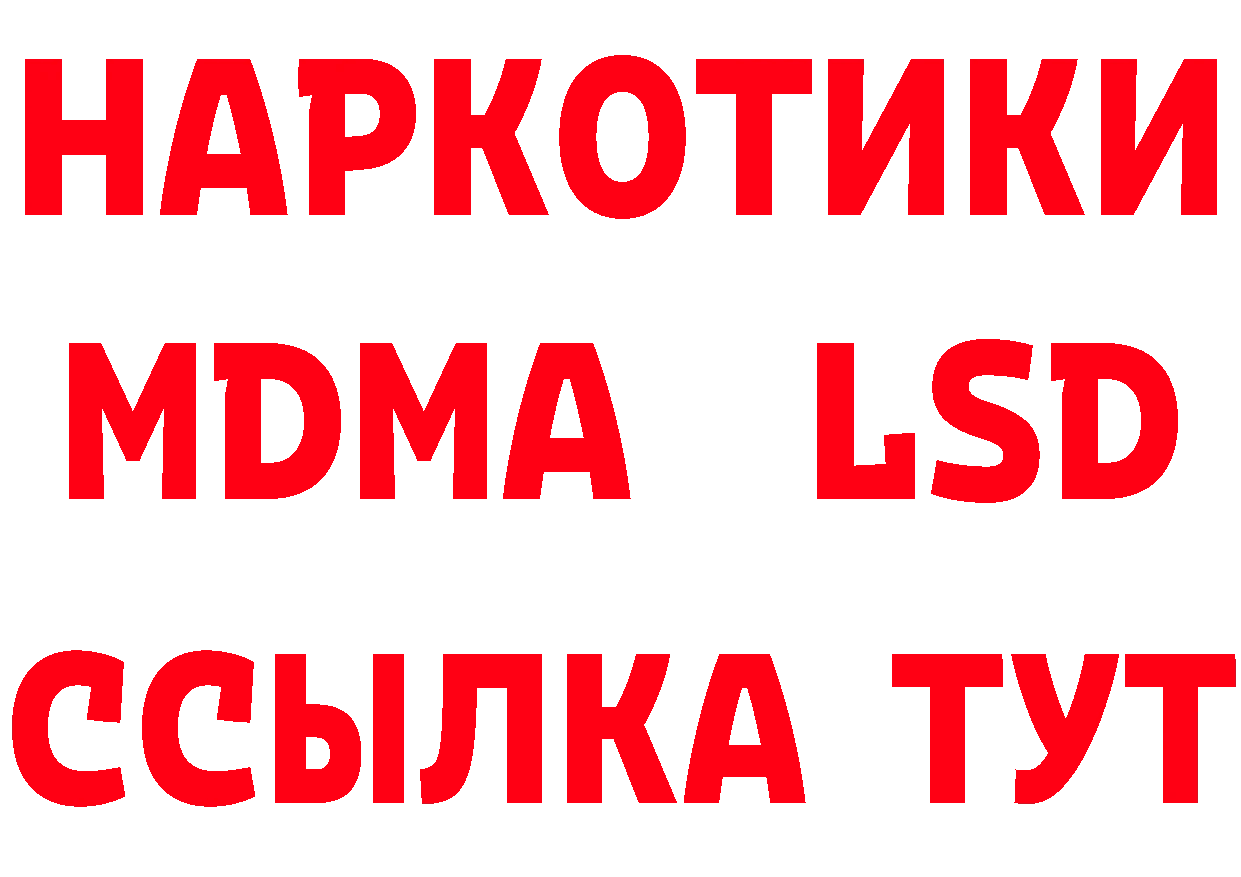 НАРКОТИКИ
MDMA LSD
ССЫЛКА ТУТ